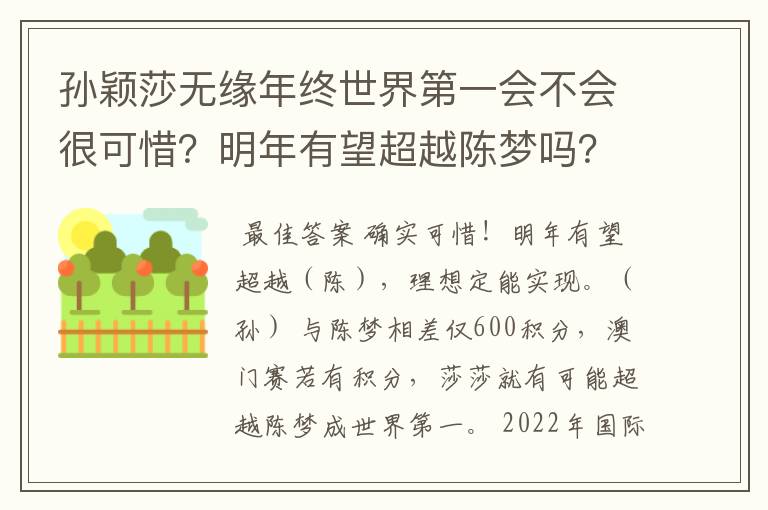 孙颖莎无缘年终世界第一会不会很可惜？明年有望超越陈梦吗？

最佳答案 确实可惜！明年有望超越（陈），理想定能实现。（孙）与陈梦相差仅600积分，澳门赛若有积分，莎莎就有可能超越陈梦成世界第一。2022年国际